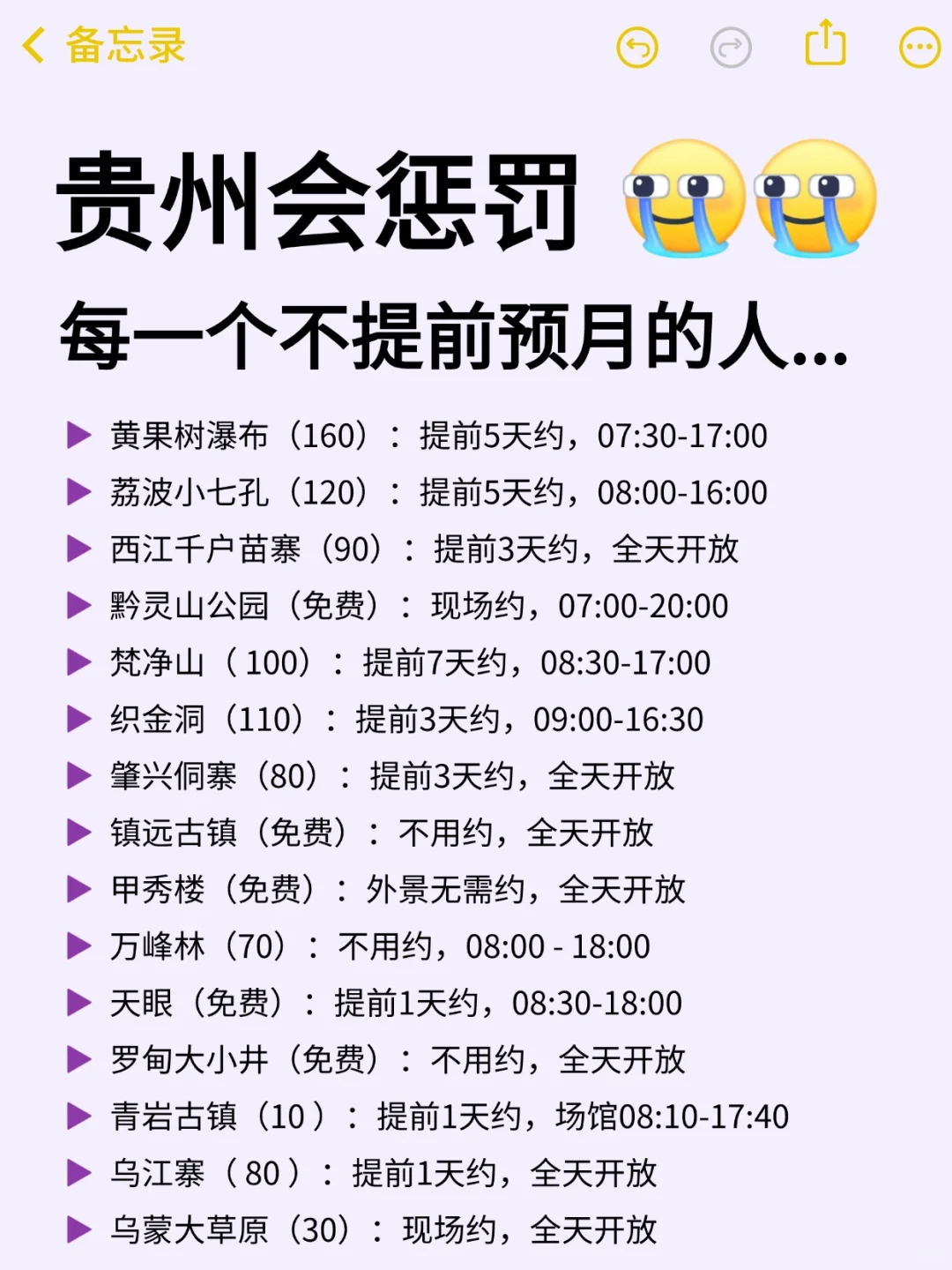 备忘录

贵州会惩罚

每一个不提前预月的人...

▶ 黄果树瀑布（160）：提前5天约，07:30-17:00
▶ 荔波小七孔（120）：提前5天约，08:00-16:00
▶ 西江千户苗寨（90）：提前3天约，全天开放
▶ 黔灵山公园（免费）：现场约，07:00-20:00
▶ 梵净山（100）：提前7天约，08:30-17:00
▶ 织金洞（110）：提前3天约，09:00-16:30
▶ 肇兴侗寨（80）：提前3天约，全天开放
▶ 镇远古镇（免费）：不用约，全天开放
▶ 甲秀楼（免费）：外景无需约，全天开放
▶ 万峰林（70）：不用约，08:00 - 18:00
▶ 天眼（免费）：提前1天约，08:30-18:00
▶ 罗甸大小井（免费）：不用约，全天开放
▶ 青岩古镇（10）：提前1天约，场馆08:10-17:40
▶ 乌江寨（80）：提前1天约，全天开放
▶ 乌蒙大草原（30）：现场约，全天开放